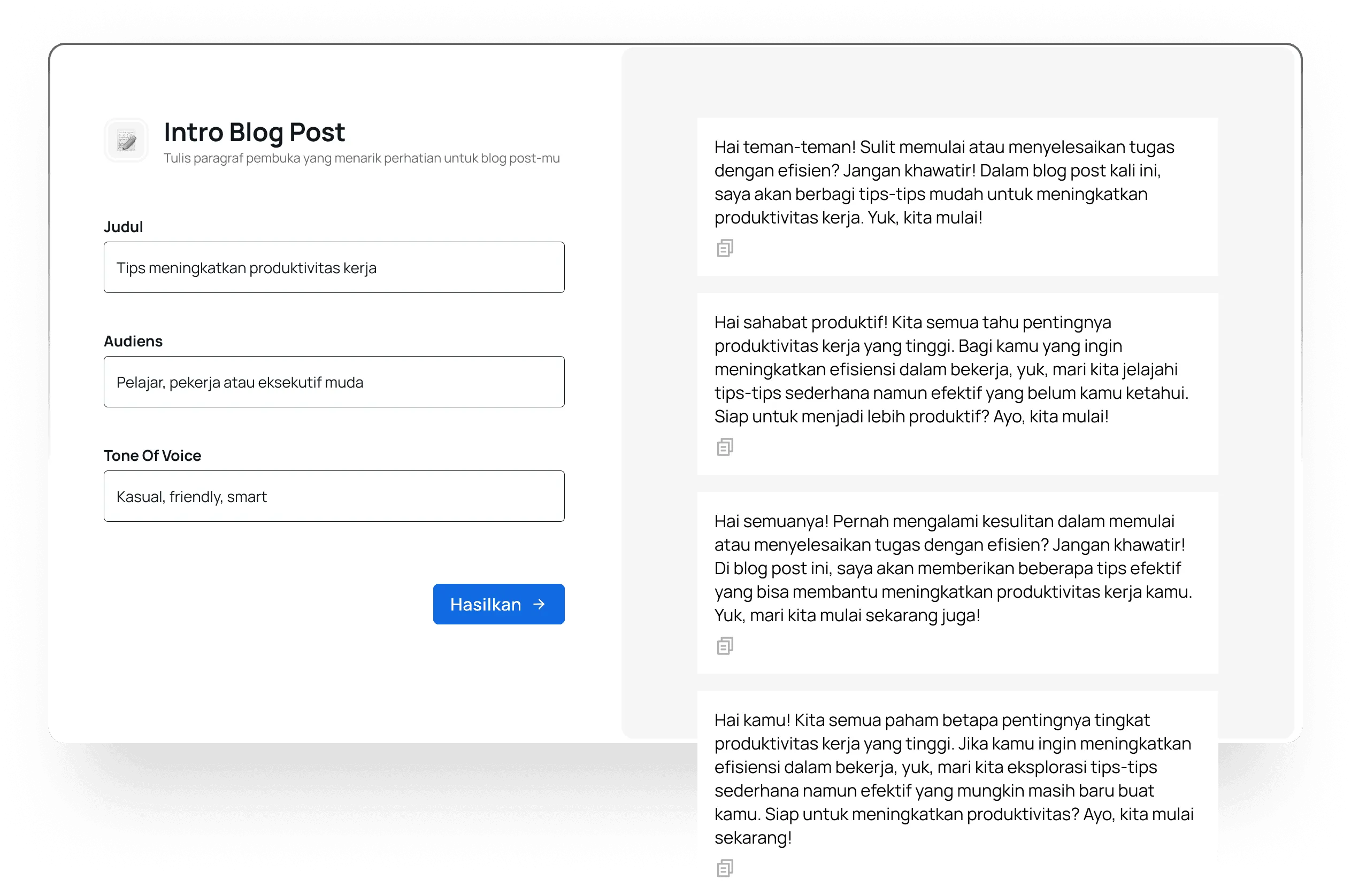 Intro Blog Post
Tulis paragraf pembuka yang menarik perhatian untuk blog post-mu

Judul
Tips meningkatkan produktivitas kerja

Audiens
Pelajar, pekerja atau eksekutif muda

Tone Of Voice
Kasual, friendly, smart

Hasilkan →

Hai teman-teman! Sulit memulai atau menyelesaikan tugas dengan efisien? Jangan khawatir! Dalam blog post kali ini, saya akan berbagi tips-tips mudah untuk meningkatkan produktivitas kerja. Yuk, kita mulai!

Hai sahabat produktif! Kita semua tahu pentingnya produktivitas kerja yang tinggi. Bagi kamu yang ingin meningkatkan efisiensi dalam bekerja, yuk, mari kita jelajahi tips-tips sederhana namun efektif yang belum kamu ketahui. Siap untuk menjadi lebih produktif? Ayo, kita mulai!

Hai semuanya! Pernah mengalami kesulitan dalam memulai atau menyelesaikan tugas dengan efisien? Jangan khawatir! Di blog post ini, saya akan memberikan beberapa tips efektif yang bisa membantu meningkatkan produktivitas kerja kamu. Yuk, mari kita mulai sekarang juga!

Hai kamu! Kita semua paham betapa pentingnya tingkat produktivitas kerja yang tinggi. Jika kamu ingin meningkatkan efisiensi dalam bekerja, yuk, mari kita eksplorasi tips-tips sederhana namun efektif yang mungkin masih baru buat kamu. Siap untuk meningkatkan produktivitas? Ayo, kita mulai sekarang!